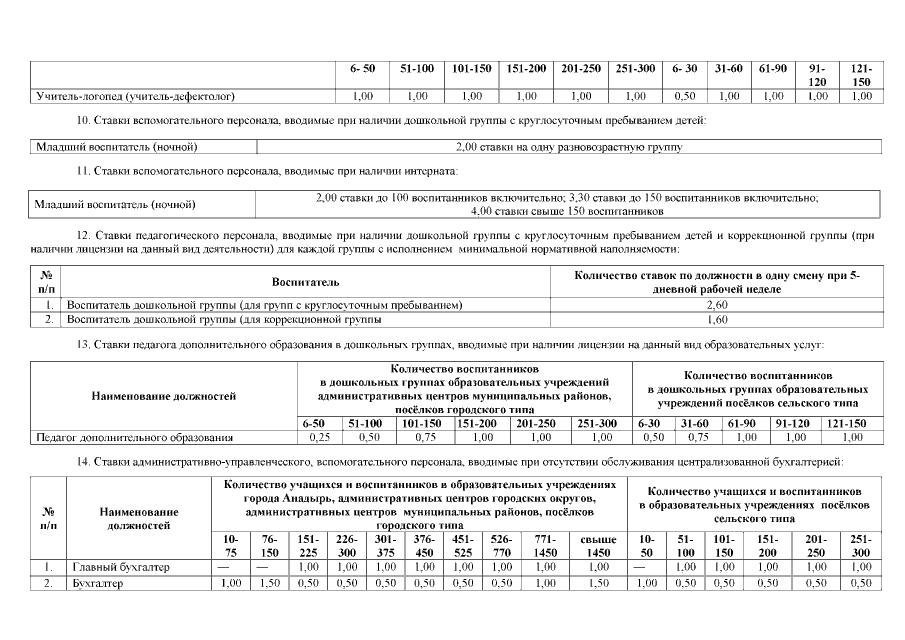 | | 6- 50 | 51-100 | 101-150 | 151-200 | 201-250 | 251-300 | 6- 30 | 31-60 | 61-90 | 91-120 | 121-150 |
|---|---|---|---|---|---|---|---|---|---|---|---|
| Учитель-логопед (учитель-дефектолог) | 1,00 | 1,00 | 1,00 | 1,00 | 1,00 | 1,00 | 0,50 | 1,00 | 1,00 | 1,00 | 1,00 |

10. Ставки вспомогательного персонала, вводимые при наличии дошкольной группы с круглосуточным пребыванием детей:

| Младший воспитатель (ночной) | 2,00 ставки на одну разновозрастную группу |
|---|---|

11. Ставки вспомогательного персонала, вводимые при наличии интерната:

| Младший воспитатель (ночной) | 2,00 ставки до 100 воспитанников включительно; 3,30 ставки до 150 воспитанников включительно; 4,00 ставки свыше 150 воспитанников |
|---|---|

12. Ставки педагогического персонала, вводимые при наличии дошкольной группы с круглосуточным пребыванием детей и коррекционной группы (при наличии лицензии на данный вид деятельности) для каждой группы с исполнением минимальной нормативной наполняемости:

| № п/п | Воспитатель | Количество ставок по должности в одну смену при 5-дневной рабочей неделе |
|---|---|---|
| 1. | Воспитатель дошкольной группы (для групп с круглосуточным пребыванием) | 2,60 |
| 2. | Воспитатель дошкольной группы (для коррекционной группы | 1,60 |

13. Ставки педагога дополнительного образования в дошкольных группах, вводимые при наличии лицензии на данный вид образовательных услуг:

| Наименование должностей | Количество воспитанников в дошкольных группах образовательных учреждений административных центров муниципальных районов, посёлков городского типа | | | | | | Количество воспитанников в дошкольных группах образовательных учреждений посёлков сельского типа | | | | |
|---|---|---|---|---|---|---|---|---|---|---|---|
| | 6-50 | 51-100 | 101-150 | 151-200 | 201-250 | 251-300 | 6-30 | 31-60 | 61-90 | 91-120 | 121-150 |
| Педагог дополнительного образования | 0,25 | 0,50 | 0,75 | 1,00 | 1,00 | 1,00 | 0,50 | 0,75 | 1,00 | 1,00 | 1,00 |

14. Ставки административно-управленческого, вспомогательного персонала, вводимые при отсутствии обслуживания централизованной бухгалтерией:

| № п/п | Наименование должностей | Количество учащихся и воспитанников в образовательных учреждениях города Анадырь, административных центров городских округов, административных центров муниципальных районов, посёлков городского типа | | | | | | | | | | Количество учащихся и воспитанников в образовательных учреждениях посёлков сельского типа | | | | | |
|---|---|---|---|---|---|---|---|---|---|---|---|---|---|---|---|---|---|
| | | 10-75 | 76-150 | 151-225 | 226-300 | 301-375 | 376-450 | 451-525 | 526-770 | 771-1450 | свыше 1450 | 10-50 | 51-100 | 101-150 | 151-200 | 201-250 | 251-300 |
| 1. | Главный бухгалтер | — | — | 1,00 | 1,00 | 1,00 | 1,00 | 1,00 | 1,00 | 1,00 | 1,00 | — | 1,00 | 1,00 | 1,00 | 1,00 | 1,00 |
| 2. | Бухгалтер | 1,00 | 1,50 | 0,50 | 0,50 | 0,50 | 0,50 | 0,50 | 0,50 | 1,00 | 1,50 | 1,00 | 0,50 | 0,50 | 0,50 | 0,50 | 0,50 |